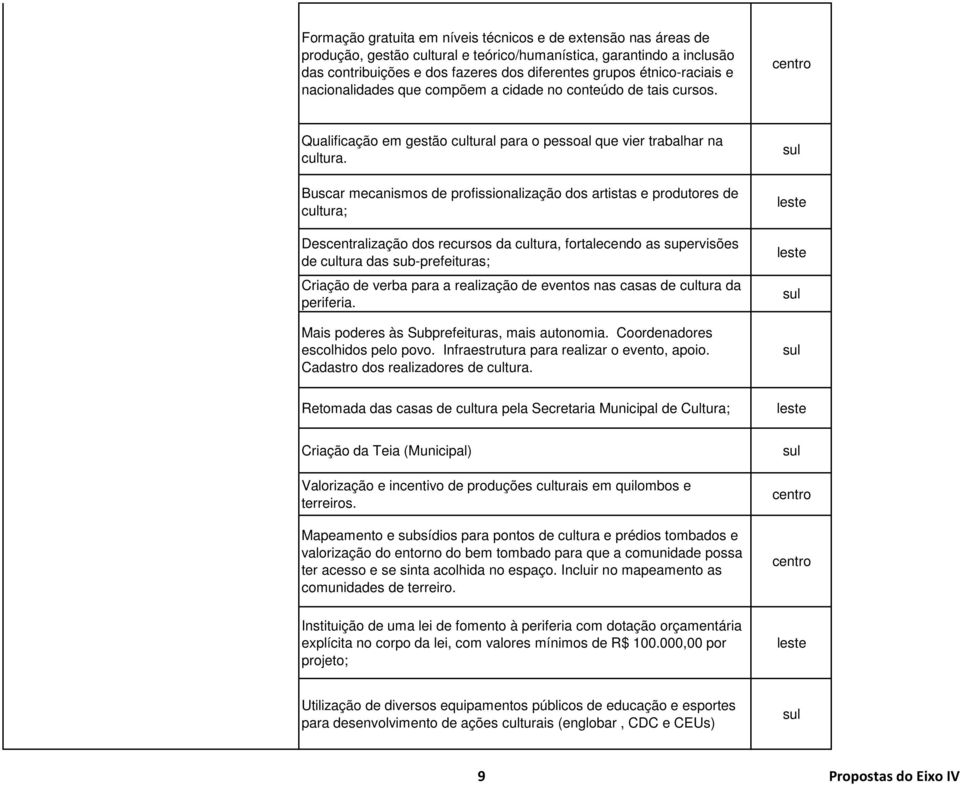 | | | |
|---|---|---|
| | Formação gratuita em níveis técnicos e de extensão nas áreas de produção, gestão cultural e teórico/humanística, garantindo a inclusão das contribuições e dos fazeres dos diferentes grupos étnico-raciais e nacionalidades que compõem a cidade no conteúdo de tais cursos. | centro |
| | Qualificação em gestão cultural para o pessoal que vier trabalhar na cultura. | sul |
| | Buscar mecanismos de profissionalização dos artistas e produtores de cultura; | leste |
| | Descentralização dos recursos da cultura, fortalecendo as supervisões de cultura das sub-prefeituras; | leste |
| | Criação de verba para a realização de eventos nas casas de cultura da periferia. | sul |
| | Mais poderes às Subprefeituras, mais autonomia. Coordenadores escolhidos pelo povo. Infraestrutura para realizar o evento, apoio. Cadastro dos realizadores de cultura. | sul |
| | Retomada das casas de cultura pela Secretaria Municipal de Cultura; | leste |
| | Criação da Teia (Municipal) | sul |
| | Valorização e incentivo de produções culturais em quilombos e terreiros. | centro |
| | Mapeamento e subsídios para pontos de cultura e prédios tombados e valorização do entorno do bem tombado para que a comunidade possa ter acesso e se sinta acolhida no espaço. Incluir no mapeamento as comunidades de terreiro. | centro |
| | Instituição de uma lei de fomento à periferia com dotação orçamentária explícita no corpo da lei, com valores mínimos de R$ 100.000,00 por projeto; | leste |
| | Utilização de diversos equipamentos públicos de educação e esportes para desenvolvimento de ações culturais (englobar , CDC e CEUs) | sul |

9

Propostas do Eixo IV